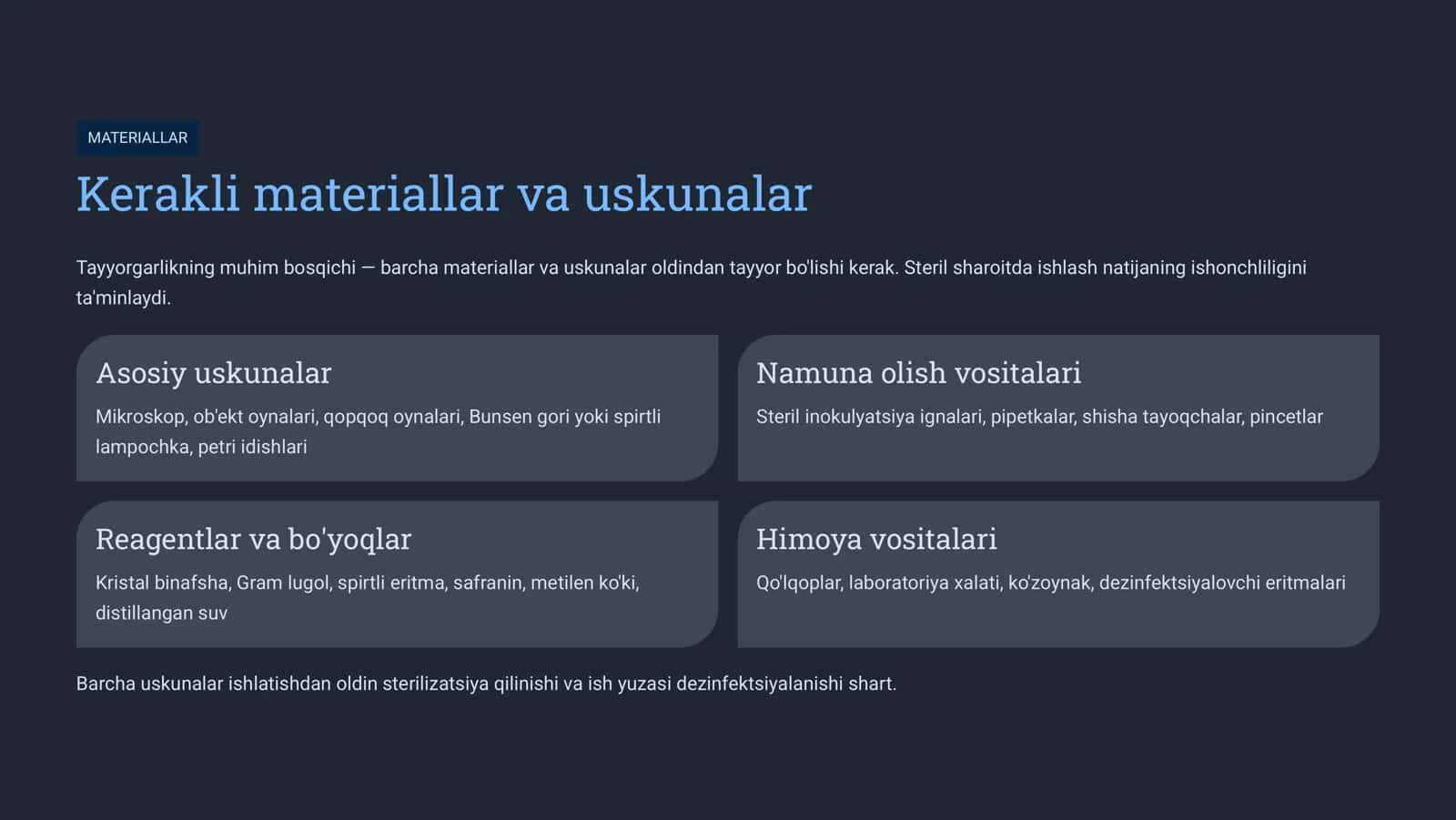 MATERIALLAR

Kerakli materiallar va uskunalar

Tayyorgarlikning muhim bosqichi — barcha materiallar va uskunalar oldindan tayyor bo'lishi kerak. Steril sharoitda ishlash natijaning ishonchliligini ta'minlaydi.

Asosiy uskunalar

Mikroskop, ob'ekt oynalari, qopqoq oynalari, Bunsen gori yoki spirtli lampochka, petri idishlari

Namuna olish vositalari

Steril inokulyatsiya ignalari, pipetkalar, shisha tayoqchalar, pincetlar

Reagentlar va bo'yoqlar

Kristal binafsha, Gram lugol, spirtli eritma, safranin, metilen ko'ki, distillangan suv

Himoya vositalari

Qo'lqoplar, laboratoriya xalati, ko'zoynak, dezinfektsiyalovchi eritmalari

Barcha uskunalar ishlatishdan oldin sterilizatsiya qilinishi va ish yuzasi dezinfektsiyalanishi shart.